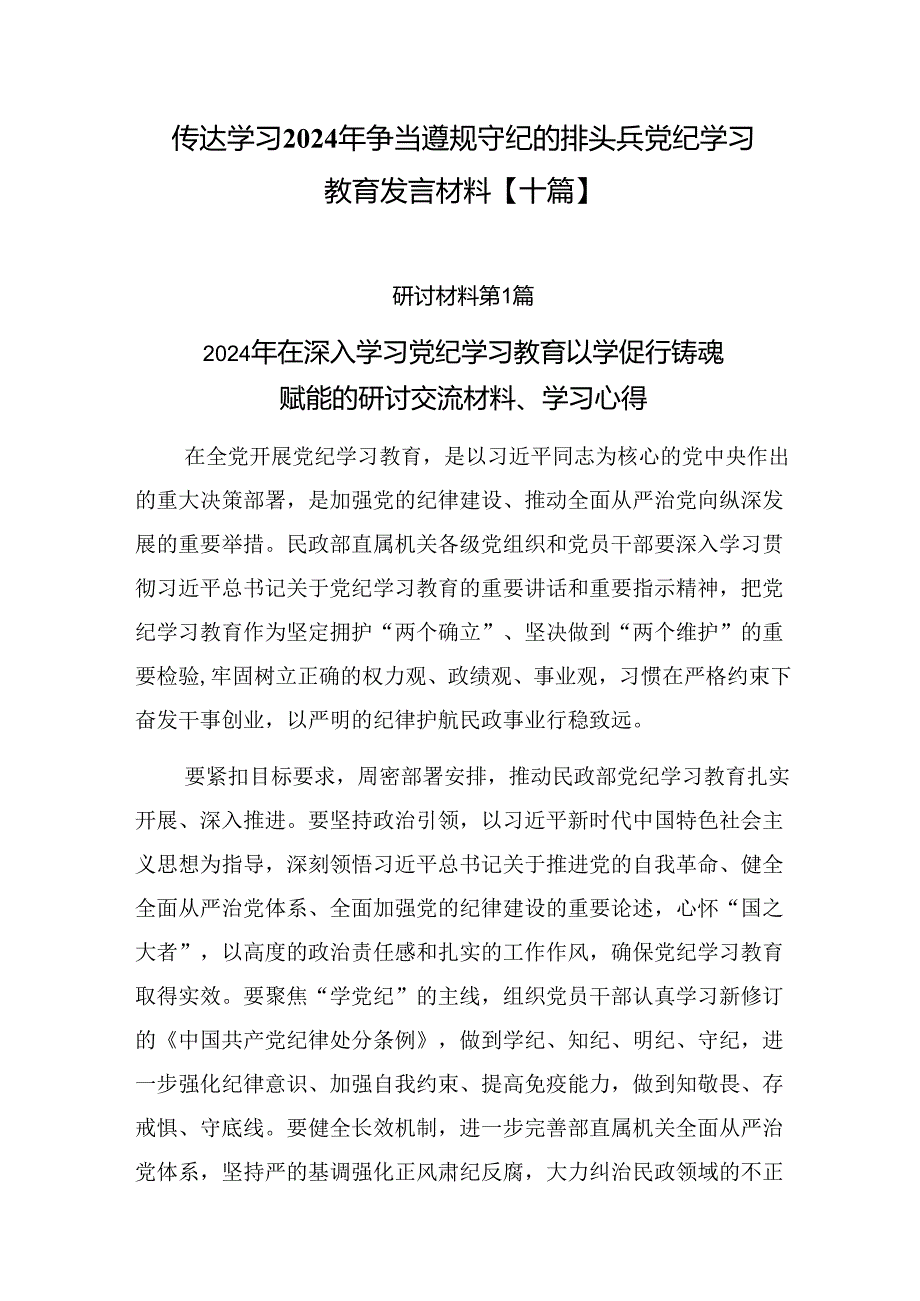 传达学习2024年争当遵规守纪的排头兵党纪学习教育发言材料【十篇】

研讨材料第1篇

2024年在深入学习党纪学习教育以学促行铸魂赋能的研讨交流材料、学习心得

在全党开展党纪学习教育，是以习近平同志为核心的党中央作出的重大决策部署，是加强党的纪律建设、推动全面从严治党向纵深发展的重要举措。民政部直属机关各级党组织和党员干部要深入学习贯彻习近平总书记关于党纪学习教育的重要讲话和重要指示精神，把党纪学习教育作为坚定拥护“两个确立”、坚决做到“两个维护”的重要检验,牢固树立正确的权力观、政绩观、事业观，习惯在严格约束下奋发干事创业，以严明的纪律护航民政事业行稳致远。

要紧扣目标要求，周密部署安排，推动民政部党纪学习教育扎实开展、深入推进。要坚持政治引领，以习近平新时代中国特色社会主义思想为指导，深刻领悟习近平总书记关于推进党的自我革命、健全全面从严治党体系、全面加强党的纪律建设的重要论述，心怀“国之大者”，以高度的政治责任感和扎实的工作作风，确保党纪学习教育取得实效。要聚焦“学党纪”的主线，组织党员干部认真学习新修订的《中国共产党纪律处分条例》，做到学纪、知纪、明纪、守纪，进一步强化纪律意识、加强自我约束、提高免疫能力，做到知敬畏、存戒惧、守底线。要健全长效机制，进一步完善部直属机关全面从严治党体系，坚持严的基调强化正风肃纪反腐，大力纠治民政领域的不正